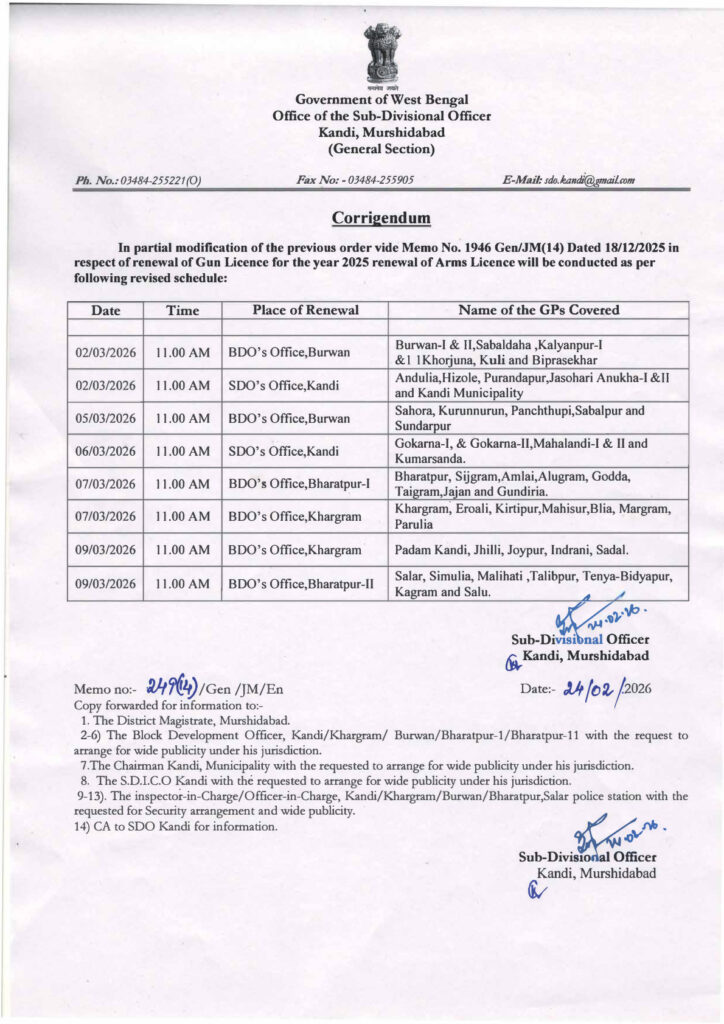 सत्यमेव जयते

Government of West Bengal
Office of the Sub-Divisional Officer
Kandi, Murshidabad
(General Section)

Ph. No.: 03484-255221(O)    Fax No: - 03484-255905    E-Mail: sdo.kandi@gmail.com

Corrigendum

In partial modification of the previous order vide Memo No. 1946 Gen/JM(14) Dated 18/12/2025 in respect of renewal of Gun Licence for the year 2025 renewal of Arms Licence will be conducted as per following revised schedule:

| Date | Time | Place of Renewal | Name of the GPs Covered |
|---|---|---|---|
| | | | |
| 02/03/2026 | 11.00 AM | BDO's Office,Burwan | Burwan-I & II,Sabaldaha ,Kalyanpur-I &1 1Khorjuna, Kuli and Biprasekhar |
| 02/03/2026 | 11.00 AM | SDO's Office,Kandi | Andulia,Hizole, Purandapur,Jasohari Anukha-I &II and Kandi Municipality |
| 05/03/2026 | 11.00 AM | BDO's Office,Burwan | Sahora, Kurunnurun, Panchthupi,Sabalpur and Sundarpur |
| 06/03/2026 | 11.00 AM | SDO's Office,Kandi | Gokarna-I, & Gokarna-II,Mahalandi-I & II and Kumarsanda. |
| 07/03/2026 | 11.00 AM | BDO's Office,Bharatpur-I | Bharatpur, Sijgram,Amlai,Alugram, Godda, Taigram,Jajan and Gundiria. |
| 07/03/2026 | 11.00 AM | BDO's Office,Khargram | Khargram, Eroali, Kirtipur,Mahisur,Blia, Margram, Parulia |
| 09/03/2026 | 11.00 AM | BDO's Office,Khargram | Padam Kandi, Jhilli, Joypur, Indrani, Sadal. |
| 09/03/2026 | 11.00 AM | BDO's Office,Bharatpur-II | Salar, Simulia, Malihati ,Talibpur, Tenya-Bidyapur, Kagram and Salu. |

24.02.26.
Sub-Divisional Officer
Kandi, Murshidabad

Memo no:- 249(4)/Gen /JM/En    Date:- 24/02/2026
Copy forwarded for information to:-
1. The District Magistrate, Murshidabad.
2-6) The Block Development Officer, Kandi/Khargram/ Burwan/Bharatpur-1/Bharatpur-11 with the request to arrange for wide publicity under his jurisdiction.
7.The Chairman Kandi, Municipality with the requested to arrange for wide publicity under his jurisdiction.
8. The S.D.I.C.O Kandi with the requested to arrange for wide publicity under his jurisdiction.
9-13). The inspector-in-Charge/Officer-in-Charge, Kandi/Khargram/Burwan/Bharatpur,Salar police station with the requested for Security arrangement and wide publicity.
14) CA to SDO Kandi for information.

24.02.26.
Sub-Divisional Officer
Kandi, Murshidabad